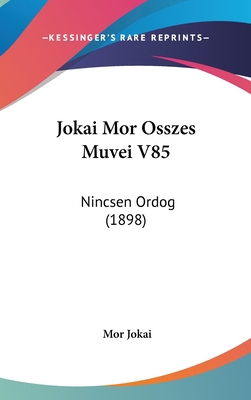 —KESSINGER'S RARE REPRINTS—

Jokai Mor Osszes Muvei V85

Nincsen Ordog (1898)

Mor Jokai